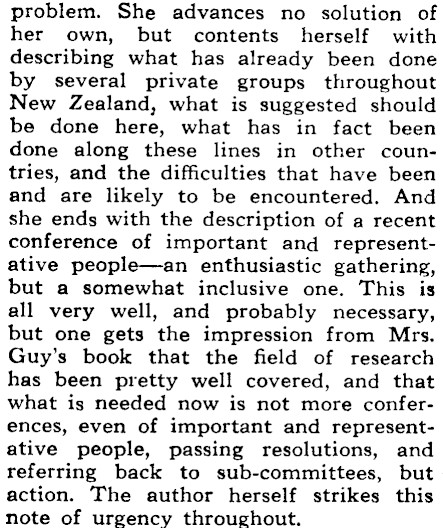 problem. She advances no solution of her own, but contents herself with describing what has already been done by several private groups throughout New Zealand, what is suggested should be done here, what has in fact been done along these lines in other countries, and the difficulties that have been and are likely to be encountered. And she ends with the description of a recent conference of important and representative people—an enthusiastic gathering, but a somewhat inclusive one. This is all very well, and probably necessary, but one gets the impression from Mrs. Guy's book that the field of research has been pretty well covered, and that what is needed now is not more conferences, even of important and representative people, passing resolutions, and referring back to sub-committees, but action. The author herself strikes this note of urgency throughout.